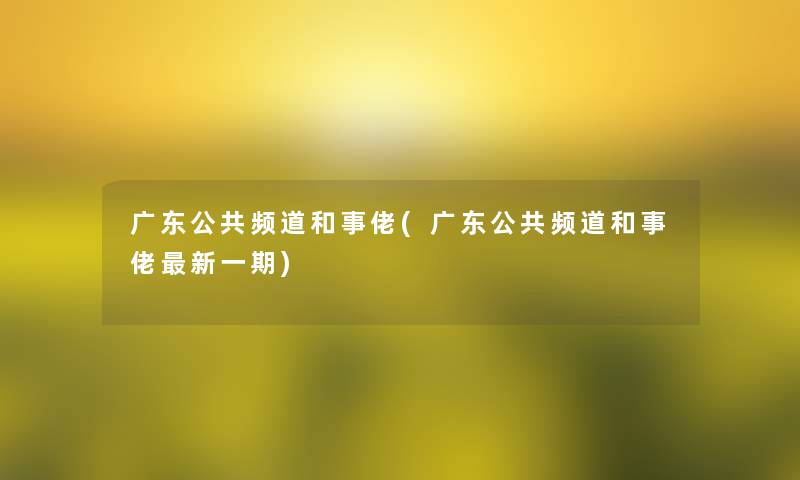 广东公共频道和事佬(广东公共频道和事佬最新一期)